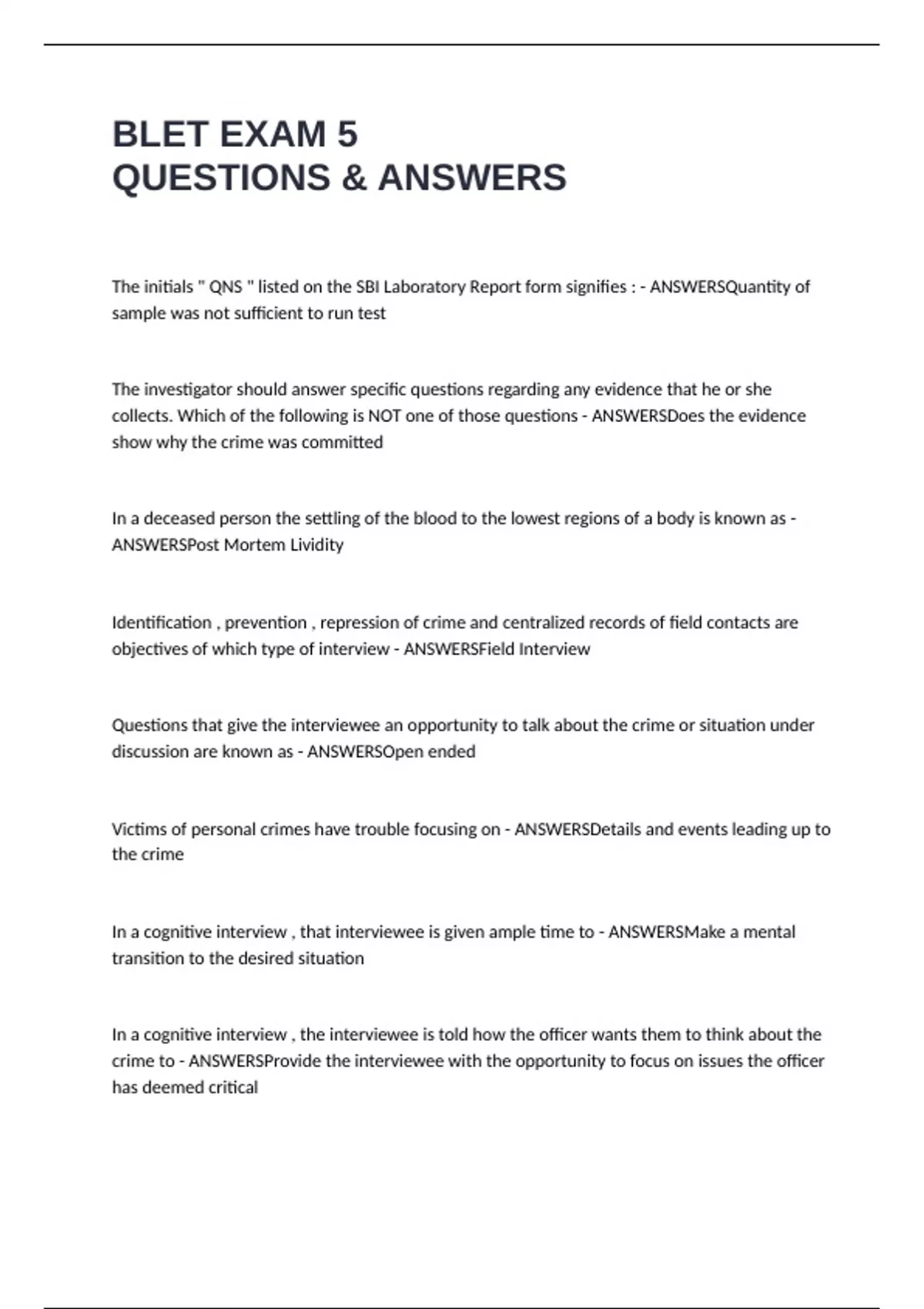 BLET EXAM 5
QUESTIONS & ANSWERS

The initials " QNS " listed on the SBI Laboratory Report form signifies : - ANSWERSQuantity of sample was not sufficient to run test

The investigator should answer specific questions regarding any evidence that he or she collects. Which of the following is NOT one of those questions - ANSWERSDoes the evidence show why the crime was committed

In a deceased person the settling of the blood to the lowest regions of a body is known as - ANSWERSPost Mortem Lividity

Identification , prevention , repression of crime and centralized records of field contacts are objectives of which type of interview - ANSWERSField Interview

Questions that give the interviewee an opportunity to talk about the crime or situation under discussion are known as - ANSWERSOpen ended

Victims of personal crimes have trouble focusing on - ANSWERSDetails and events leading up to the crime

In a cognitive interview , that interviewee is given ample time to - ANSWERSMake a mental transition to the desired situation

In a cognitive interview , the interviewee is told how the officer wants them to think about the crime to - ANSWERSProvide the interviewee with the opportunity to focus on issues the officer has deemed critical